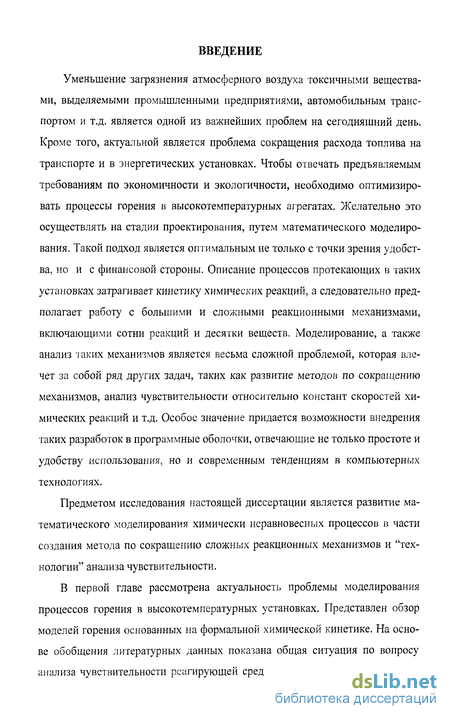 ВВЕДЕНИЕ

Уменьшение загрязнения атмосферного воздуха токсичными веществами, выделяемыми промышленными предприятиями, автомобильным транспортом и т.д. является одной из важнейших проблем на сегодняшний день. Кроме того, актуальной является проблема сокращения расхода топлива на транспорте и в энергетических установках. Чтобы отвечать предъявляемым требованиям по экономичности и экологичности, необходимо оптимизировать процессы горения в высокотемпературных агрегатах. Желательно это осуществлять на стадии проектирования, путем математического моделирования. Такой подход является оптимальным не только с точки зрения удобства, но и с финансовой стороны. Описание процессов протекающих в таких установках затрагивает кинетику химических реакций, а следовательно предполагает работу с большими и сложными реакционными механизмами, включающими сотни реакций и десятки веществ. Моделирование, а также анализ таких механизмов является весьма сложной проблемой, которая влечет за собой ряд других задач, таких как развитие методов по сокращению механизмов, анализ чувствительности относительно констант скоростей химических реакций и т.д. Особое значение придается возможности внедрения таких разработок в программные оболочки, отвечающие не только простоте и удобству использования, но и современным тенденциям в компьютерных технологиях.

Предметом исследования настоящей диссертации является развитие математического моделирования химически неравновесных процессов в части создания метода по сокращению сложных реакционных механизмов и “технологии” анализа чувствительности.

В первой главе рассмотрена актуальность проблемы моделирования процессов горения в высокотемпературных установках. Представлен обзор моделей горения основанных на формальной химической кинетике. На основе обобщения литературных данных показана общая ситуация по вопросу анализа чувствительности реагирующей сред

dsLib.net
библиотека диссертаций